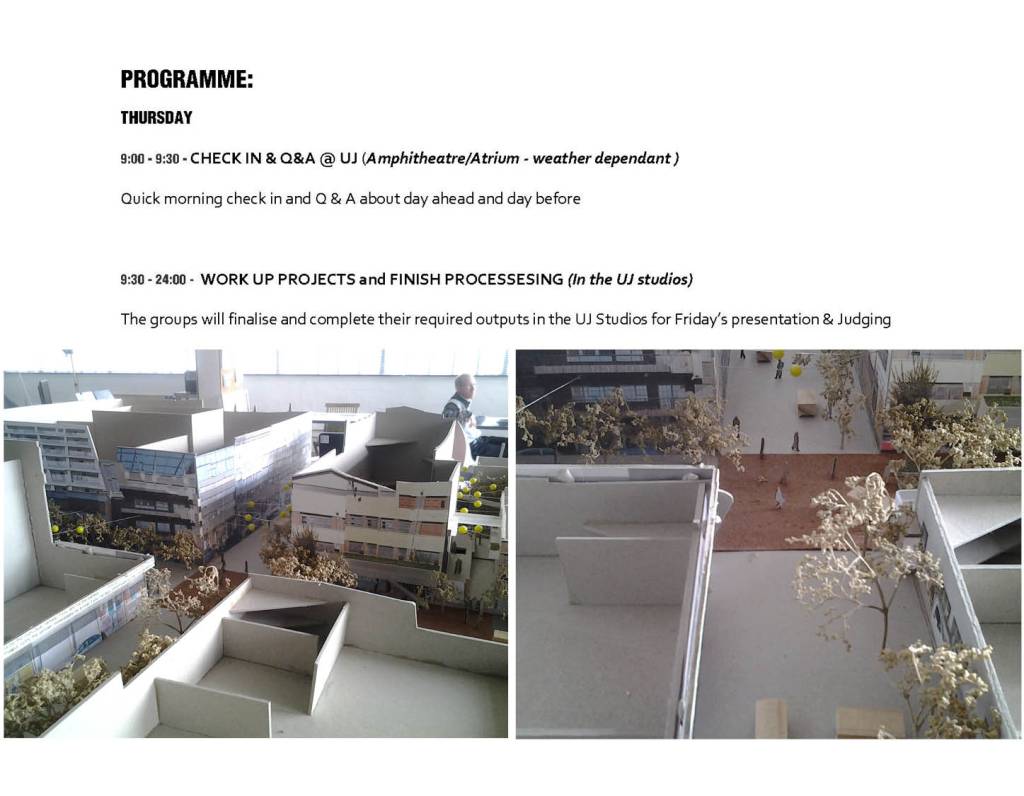 PROGRAMME:

THURSDAY

9:00 - 9:30 - CHECK IN & Q&A @ UJ (Amphitheatre/Atrium - weather dependant )

Quick morning check in and Q & A about day ahead and day before

9:30 - 24:00 - WORK UP PROJECTS and FINISH PROCESSESING (In the UJ studios)

The groups will finalise and complete their required outputs in the UJ Studios for Friday's presentation & Judging